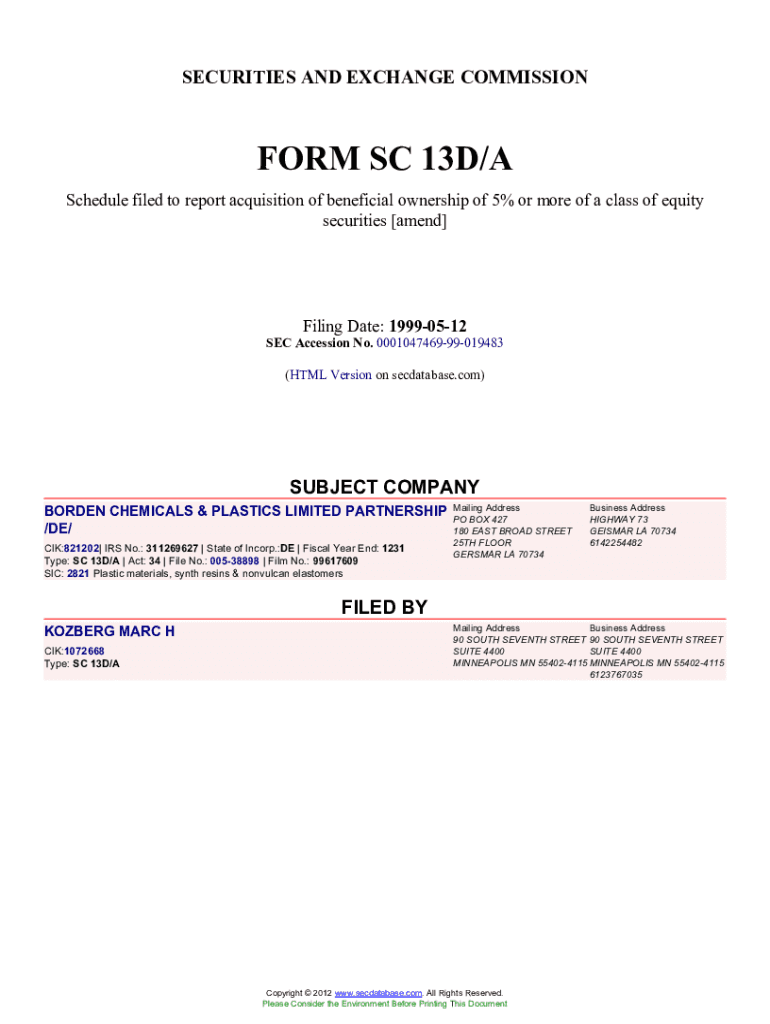 SECURITIES AND EXCHANGE COMMISSION

FORM SC 13D/A

Schedule filed to report acquisition of beneficial ownership of 5% or more of a class of equity securities [amend]

Filing Date: 1999-05-12
SEC Accession No. 0001047469-99-019483

(HTML Version on secdatabase.com)

SUBJECT COMPANY

BORDEN CHEMICALS & PLASTICS LIMITED PARTNERSHIP /DE/

CIK:821202| IRS No.: 311269627 | State of Incorp.:DE | Fiscal Year End: 1231
Type: SC 13D/A | Act: 34 | File No.: 005-38898 | Film No.: 99617609
SIC: 2821 Plastic materials, synth resins & nonvulcan elastomers

Mailing Address
PO BOX 427
180 EAST BROAD STREET
25TH FLOOR
GERSMAR LA 70734

Business Address
HIGHWAY 73
GEISMAR LA 70734
6142254482

FILED BY

KOZBERG MARC H

CIK:1072668
Type: SC 13D/A

Mailing Address
90 SOUTH SEVENTH STREET
SUITE 4400
MINNEAPOLIS MN 55402-4115

Business Address
90 SOUTH SEVENTH STREET
SUITE 4400
MINNEAPOLIS MN 55402-4115
6123767035

Copyright © 2012 www.secdatabase.com. All Rights Reserved.
Please Consider the Environment Before Printing This Document